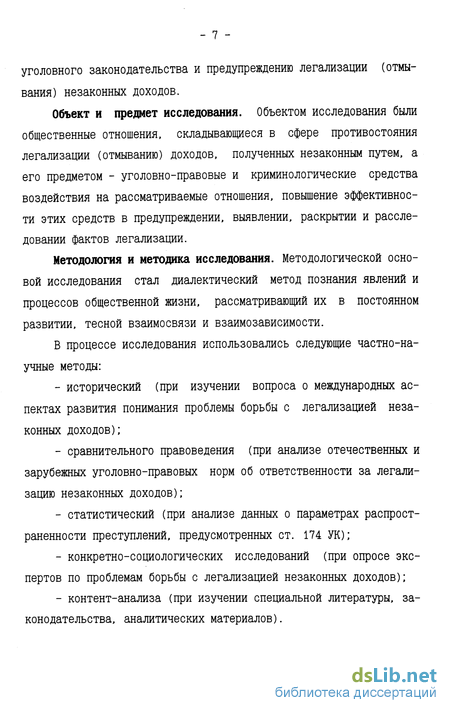 - 7 -

уголовного законодательства и предупреждению легализации (отмывания) незаконных доходов.

Объект и предмет исследования. Объектом исследования были общественные отношения, складывающиеся в сфере противостояния легализации (отмыванию) доходов, полученных незаконным путем, а его предметом - уголовно-правовые и криминологические средства воздействия на рассматриваемые отношения, повышение эффективности этих средств в предупреждении, выявлении, раскрытии и расследовании фактов легализации.

Методология и методика исследования. Методологической основой исследования стал диалектический метод познания явлений и процессов общественной жизни, рассматривающий их в постоянном развитии, тесной взаимосвязи и взаимозависимости.

В процессе исследования использовались следующие частно-научные методы:

- исторический (при изучении вопроса о международных аспектах развития понимания проблемы борьбы с легализацией незаконных доходов);

- сравнительного правоведения (при анализе отечественных и зарубежных уголовно-правовых норм об ответственности за легализацию незаконных доходов);

- статистический (при анализе данных о параметрах распространенности преступлений, предусмотренных ст. 174 УК);

- конкретно-социологических исследований (при опросе экспертов по проблемам борьбы с легализацией незаконных доходов);

- контент-анализа (при изучении специальной литературы, законодательства, аналитических материалов).

dsLib.net
библиотека диссертаций